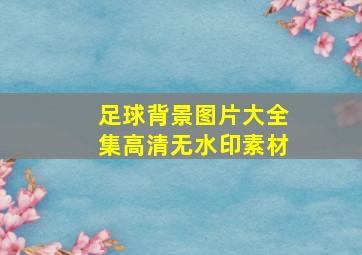 足球背景图片大全集高清无水印素材